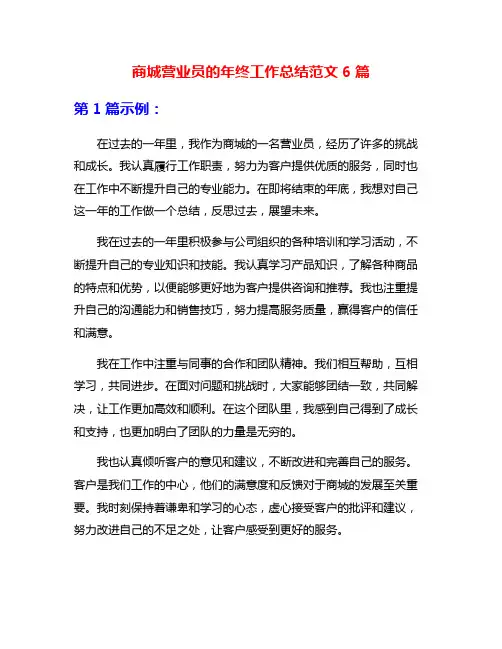 商城营业员的年终工作总结范文 6 篇

第 1 篇示例：

在过去的一年里，我作为商城的一名营业员，经历了许多的挑战和成长。我认真履行工作职责，努力为客户提供优质的服务，同时也在工作中不断提升自己的专业能力。在即将结束的年底，我想对自己这一年的工作做一个总结，反思过去，展望未来。

我在过去的一年里积极参与公司组织的各种培训和学习活动，不断提升自己的专业知识和技能。我认真学习产品知识，了解各种商品的特点和优势，以便能够更好地为客户提供咨询和推荐。我也注重提升自己的沟通能力和销售技巧，努力提高服务质量，赢得客户的信任和满意。

我在工作中注重与同事的合作和团队精神。我们相互帮助，互相学习，共同进步。在面对问题和挑战时，大家能够团结一致，共同解决，让工作更加高效和顺利。在这个团队里，我感到自己得到了成长和支持，也更加明白了团队的力量是无穷的。

我也认真倾听客户的意见和建议，不断改进和完善自己的服务。客户是我们工作的中心，他们的满意度和反馈对于商城的发展至关重要。我时刻保持着谦卑和学习的心态，虚心接受客户的批评和建议，努力改进自己的不足之处，让客户感受到更好的服务。